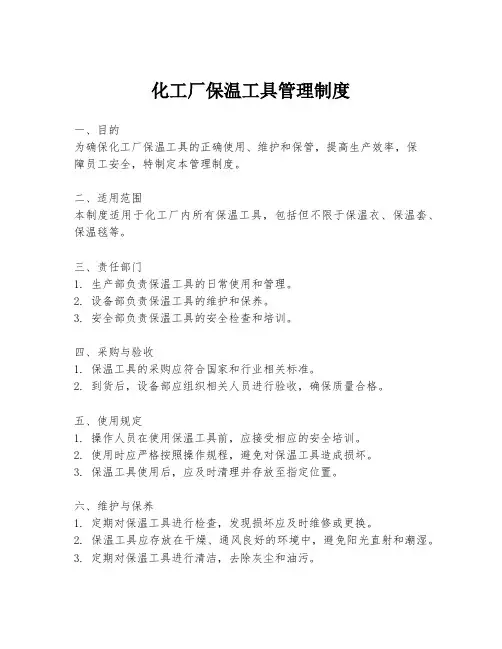 化工厂保温工具管理制度

一、目的
为确保化工厂保温工具的正确使用、维护和保管，提高生产效率，保障员工安全，特制定本管理制度。

二、适用范围
本制度适用于化工厂内所有保温工具，包括但不限于保温衣、保温套、保温毯等。

三、责任部门
1. 生产部负责保温工具的日常使用和管理。
2. 设备部负责保温工具的维护和保养。
3. 安全部负责保温工具的安全检查和培训。

四、采购与验收
1. 保温工具的采购应符合国家和行业相关标准。
2. 到货后，设备部应组织相关人员进行验收，确保质量合格。

五、使用规定
1. 操作人员在使用保温工具前，应接受相应的安全培训。
2. 使用时应严格按照操作规程，避免对保温工具造成损坏。
3. 保温工具使用后，应及时清理并存放至指定位置。

六、维护与保养
1. 定期对保温工具进行检查，发现损坏应及时维修或更换。
2. 保温工具应存放在干燥、通风良好的环境中，避免阳光直射和潮湿。
3. 定期对保温工具进行清洁，去除灰尘和油污。